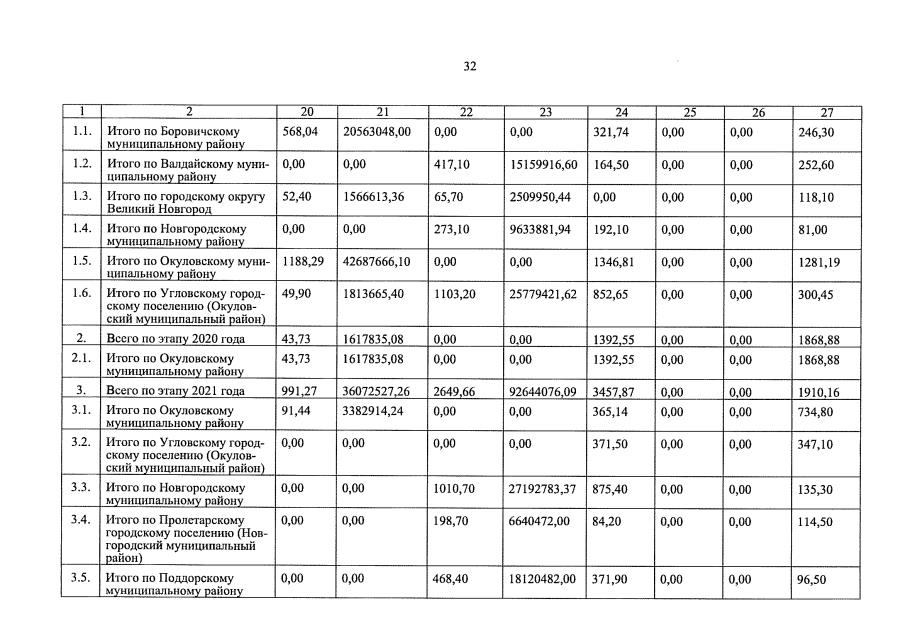 32

| 1 | 2 | 20 | 21 | 22 | 23 | 24 | 25 | 26 | 27 |
|---|---|---|---|---|---|---|---|---|---|
| 1.1. | Итого по Боровичскому муниципальному району | 568,04 | 20563048,00 | 0,00 | 0,00 | 321,74 | 0,00 | 0,00 | 246,30 |
| 1.2. | Итого по Валдайскому муниципальному району | 0,00 | 0,00 | 417,10 | 15159916,60 | 164,50 | 0,00 | 0,00 | 252,60 |
| 1.3. | Итого по городскому округу Великий Новгород | 52,40 | 1566613,36 | 65,70 | 2509950,44 | 0,00 | 0,00 | 0,00 | 118,10 |
| 1.4. | Итого по Новгородскому муниципальному району | 0,00 | 0,00 | 273,10 | 9633881,94 | 192,10 | 0,00 | 0,00 | 81,00 |
| 1.5. | Итого по Окуловскому муниципальному району | 1188,29 | 42687666,10 | 0,00 | 0,00 | 1346,81 | 0,00 | 0,00 | 1281,19 |
| 1.6. | Итого по Угловскому городскому поселению (Окуловский муниципальный район) | 49,90 | 1813665,40 | 1103,20 | 25779421,62 | 852,65 | 0,00 | 0,00 | 300,45 |
| 2. | Всего по этапу 2020 года | 43,73 | 1617835,08 | 0,00 | 0,00 | 1392,55 | 0,00 | 0,00 | 1868,88 |
| 2.1. | Итого по Окуловскому муниципальному району | 43,73 | 1617835,08 | 0,00 | 0,00 | 1392,55 | 0,00 | 0,00 | 1868,88 |
| 3. | Всего по этапу 2021 года | 991,27 | 36072527,26 | 2649,66 | 92644076,09 | 3457,87 | 0,00 | 0,00 | 1910,16 |
| 3.1. | Итого по Окуловскому муниципальному району | 91,44 | 3382914,24 | 0,00 | 0,00 | 365,14 | 0,00 | 0,00 | 734,80 |
| 3.2. | Итого по Угловскому городскому поселению (Окуловский муниципальный район) | 0,00 | 0,00 | 0,00 | 0,00 | 371,50 | 0,00 | 0,00 | 347,10 |
| 3.3. | Итого по Новгородскому муниципальному району | 0,00 | 0,00 | 1010,70 | 27192783,37 | 875,40 | 0,00 | 0,00 | 135,30 |
| 3.4. | Итого по Пролетарскому городскому поселению (Новгородский муниципальный район) | 0,00 | 0,00 | 198,70 | 6640472,00 | 84,20 | 0,00 | 0,00 | 114,50 |
| 3.5. | Итого по Поддорскому муниципальному району | 0,00 | 0,00 | 468,40 | 18120482,00 | 371,90 | 0,00 | 0,00 | 96,50 |